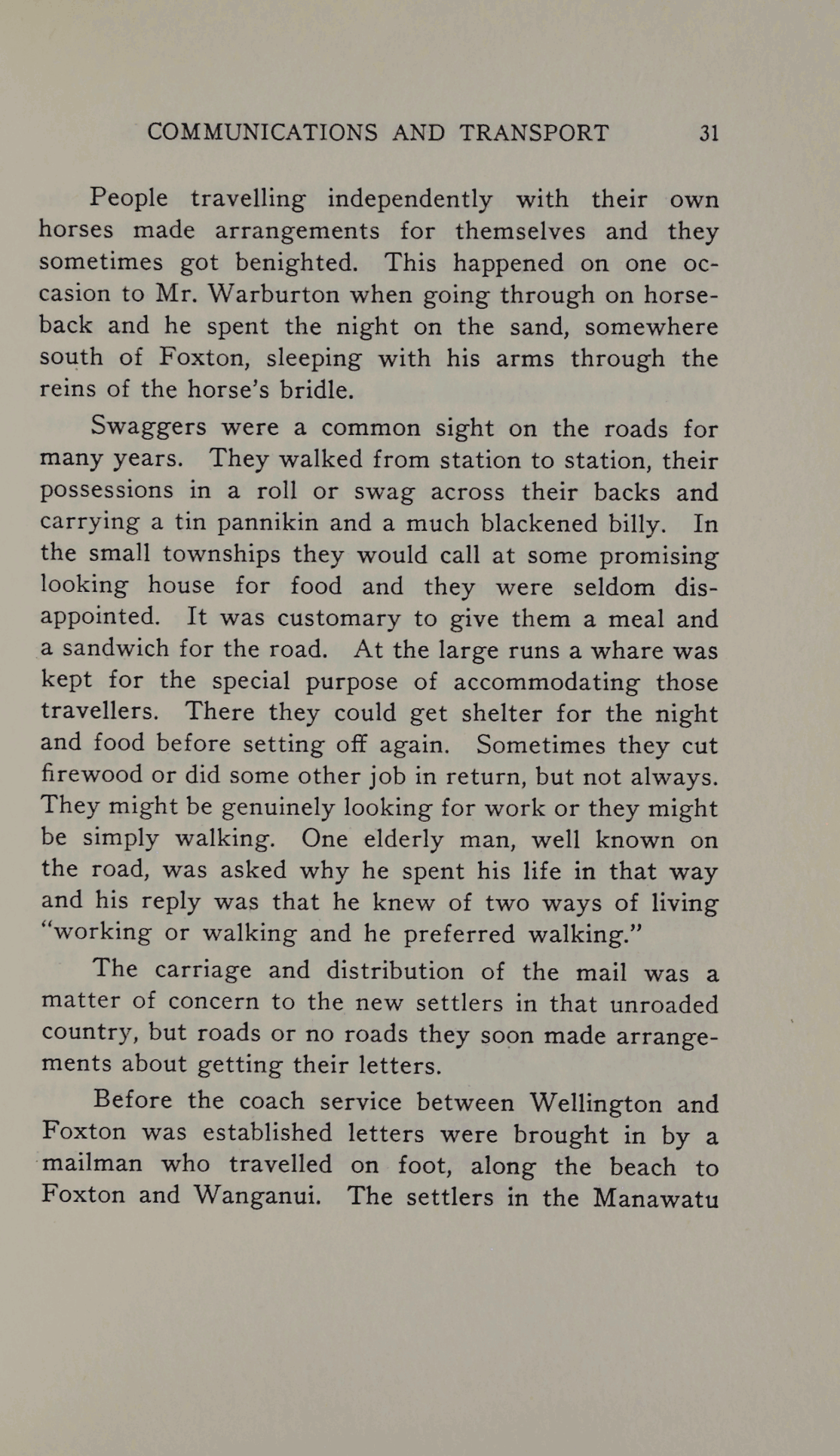 COMMUNICATIONS AND TRANSPORT 31

People travelling independently with their own horses made arrangements for themselves and they sometimes got benighted. This happened on one occasion to Mr. Warburton when going through on horseback and he spent the night on the sand, somewhere south of Foxton, sleeping with his arms through the reins of the horse's bridle.

Swaggers were a common sight on the roads for many years. They walked from station to station, their possessions in a roll or swag across their backs and carrying a tin pannikin and a much blackened billy. In the small townships they would call at some promising looking house for food and they were seldom disappointed. It was customary to give them a meal and a sandwich for the road. At the large runs a whare was kept for the special purpose of accommodating those travellers. There they could get shelter for the night and food before setting off again. Sometimes they cut firewood or did some other job in return, but not always. They might be genuinely looking for work or they might be simply walking. One elderly man, well known on the road, was asked why he spent his life in that way and his reply was that he knew of two ways of living "working or walking and he preferred walking."

The carriage and distribution of the mail was a matter of concern to the new settlers in that unroaded country, but roads or no roads they soon made arrangements about getting their letters.

Before the coach service between Wellington and Foxton was established letters were brought in by a mailman who travelled on foot, along the beach to Foxton and Wanganui. The settlers in the Manawatu